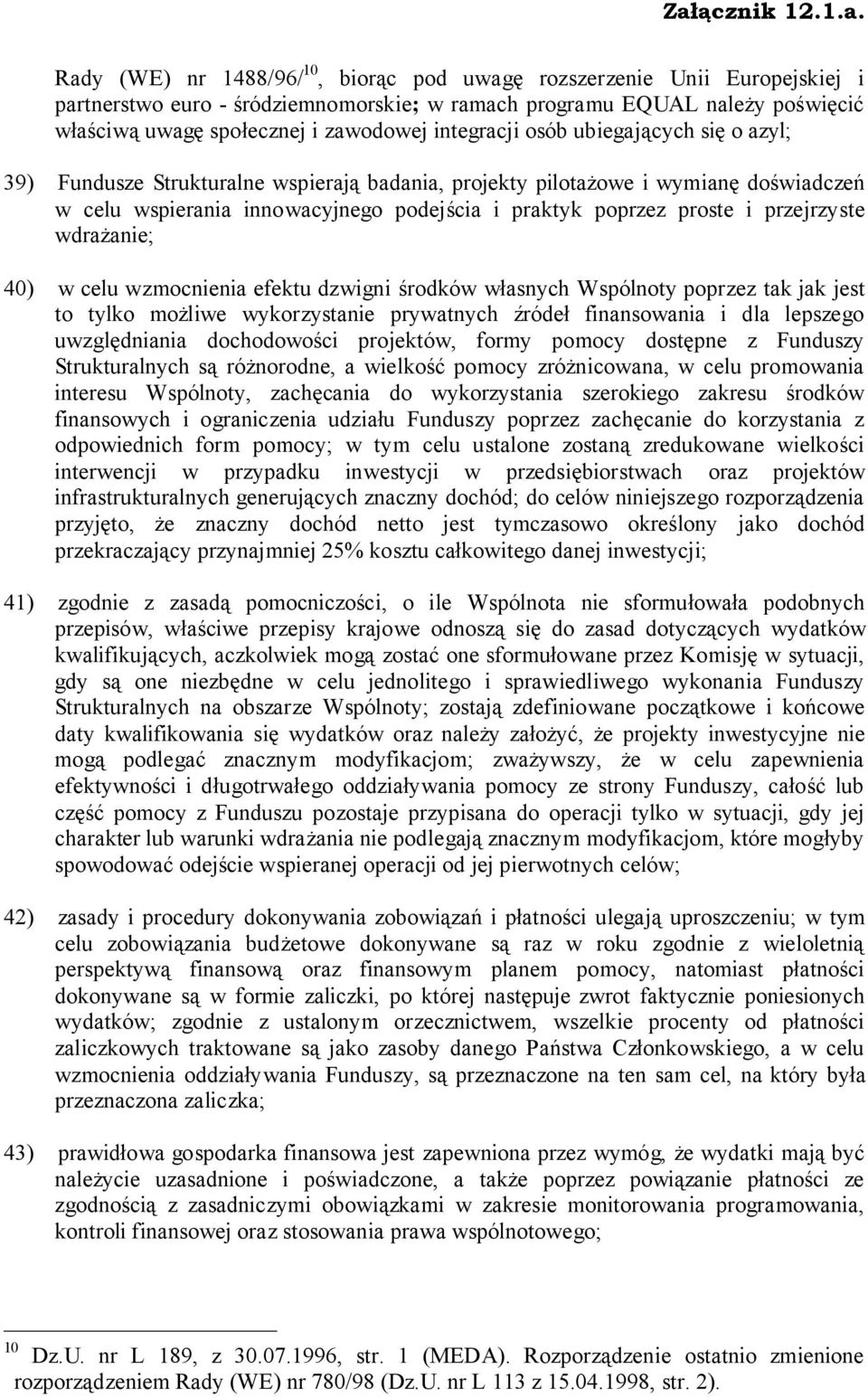 Załącznik 12.1.a.

Rady (WE) nr 1488/96/$^{10}$, biorąc pod uwagę rozszerzenie Unii Europejskiej i partnerstwo euro - śródziemnomorskie; w ramach programu EQUAL należy poświęcić właściwą uwagę społecznej i zawodowej integracji osób ubiegających się o azyl;

39) Fundusze Strukturalne wspierają badania, projekty pilotażowe i wymianę doświadczeń w celu wspierania innowacyjnego podejścia i praktyk poprzez proste i przejrzyste wdrażanie;

40) w celu wzmocnienia efektu dzwigni środków własnych Wspólnoty poprzez tak jak jest to tylko możliwe wykorzystanie prywatnych źródeł finansowania i dla lepszego uwzględniania dochodowości projektów, formy pomocy dostępne z Funduszy Strukturalnych są różnorodne, a wielkość pomocy zróżnicowana, w celu promowania interesu Wspólnoty, zachęcania do wykorzystania szerokiego zakresu środków finansowych i ograniczenia udziału Funduszy poprzez zachęcanie do korzystania z odpowiednich form pomocy; w tym celu ustalone zostaną zredukowane wielkości interwencji w przypadku inwestycji w przedsiębiorstwach oraz projektów infrastrukturalnych generujących znaczny dochód; do celów niniejszego rozporządzenia przyjęto, że znaczny dochód netto jest tymczasowo określony jako dochód przekraczający przynajmniej 25% kosztu całkowitego danej inwestycji;

41) zgodnie z zasadą pomocniczości, o ile Wspólnota nie sformułowała podobnych przepisów, właściwe przepisy krajowe odnoszą się do zasad dotyczących wydatków kwalifikujących, aczkolwiek mogą zostać one sformułowane przez Komisję w sytuacji, gdy są one niezbędne w celu jednolitego i sprawiedliwego wykonania Funduszy Strukturalnych na obszarze Wspólnoty; zostają zdefiniowane początkowe i końcowe daty kwalifikowania się wydatków oraz należy założyć, że projekty inwestycyjne nie mogą podlegać znacznym modyfikacjom; zważywszy, że w celu zapewnienia efektywności i długotrwałego oddziaływania pomocy ze strony Funduszy, całość lub część pomocy z Funduszu pozostaje przypisana do operacji tylko w sytuacji, gdy jej charakter lub warunki wdrażania nie podlegają znacznym modyfikacjom, które mogłyby spowodować odejście wspieranej operacji od jej pierwotnych celów;

42) zasady i procedury dokonywania zobowiązań i płatności ulegają uproszczeniu; w tym celu zobowiązania budżetowe dokonywane są raz w roku zgodnie z wieloletnią perspektywą finansową oraz finansowym planem pomocy, natomiast płatności dokonywane są w formie zaliczki, po której następuje zwrot faktycznie poniesionych wydatków; zgodnie z ustalonym orzecznictwem, wszelkie procenty od płatności zaliczkowych traktowane są jako zasoby danego Państwa Członkowskiego, a w celu wzmocnienia oddziaływania Funduszy, są przeznaczone na ten sam cel, na który była przeznaczona zaliczka;

43) prawidłowa gospodarka finansowa jest zapewniona przez wymóg, że wydatki mają być należycie uzasadnione i poświadczone, a także poprzez powiązanie płatności ze zgodnością z zasadniczymi obowiązkami w zakresie monitorowania programowania, kontroli finansowej oraz stosowania prawa wspólnotowego;

$^{10}$ Dz.U. nr L 189, z 30.07.1996, str. 1 (MEDA). Rozporządzenie ostatnio zmienione rozporządzeniem Rady (WE) nr 780/98 (Dz.U. nr L 113 z 15.04.1998, str. 2).